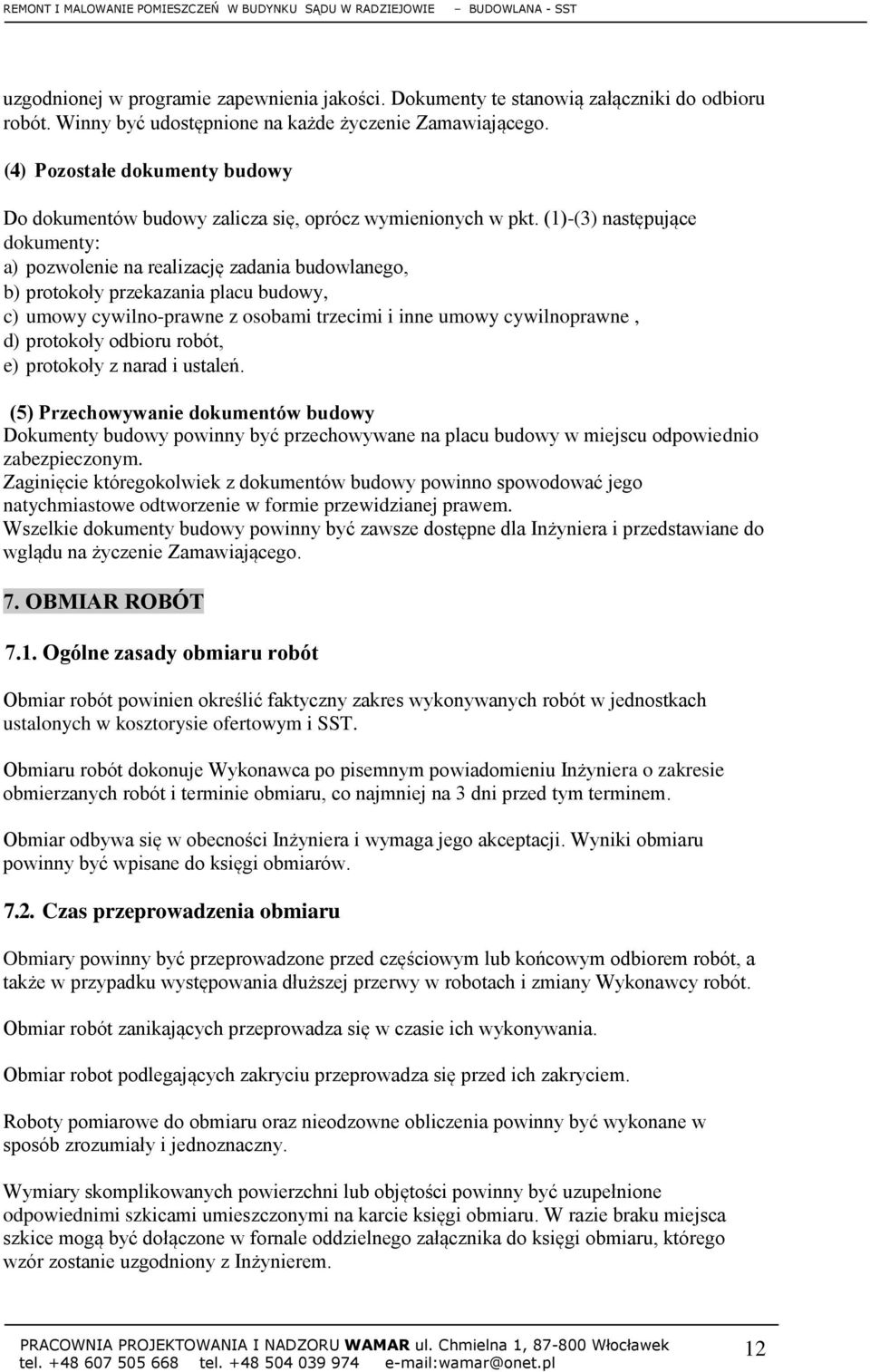 REMONT I MALOWANIE POMIESZCZEŃ W BUDYNKU SĄDU W RADZIEJOWIE – BUDOWLANA - SST

uzgodnionej w programie zapewnienia jakości. Dokumenty te stanowią załączniki do odbioru robót. Winny być udostępnione na każde życzenie Zamawiającego.

(4) Pozostałe dokumenty budowy

Do dokumentów budowy zalicza się, oprócz wymienionych w pkt. (1)-(3) następujące dokumenty:
a) pozwolenie na realizację zadania budowlanego,
b) protokoły przekazania placu budowy,
c) umowy cywilno-prawne z osobami trzecimi i inne umowy cywilnoprawne ,
d) protokoły odbioru robót,
e) protokoły z narad i ustaleń.

(5) Przechowywanie dokumentów budowy
Dokumenty budowy powinny być przechowywane na placu budowy w miejscu odpowiednio zabezpieczonym.
Zaginięcie któregokolwiek z dokumentów budowy powinno spowodować jego natychmiastowe odtworzenie w formie przewidzianej prawem.
Wszelkie dokumenty budowy powinny być zawsze dostępne dla Inżyniera i przedstawiane do wglądu na życzenie Zamawiającego.

7. OBMIAR ROBÓT

7.1. Ogólne zasady obmiaru robót

Obmiar robót powinien określić faktyczny zakres wykonywanych robót w jednostkach ustalonych w kosztorysie ofertowym i SST.

Obmiaru robót dokonuje Wykonawca po pisemnym powiadomieniu Inżyniera o zakresie obmierzanych robót i terminie obmiaru, co najmniej na 3 dni przed tym terminem.

Obmiar odbywa się w obecności Inżyniera i wymaga jego akceptacji. Wyniki obmiaru powinny być wpisane do księgi obmiarów.

7.2. Czas przeprowadzenia obmiaru

Obmiary powinny być przeprowadzone przed częściowym lub końcowym odbiorem robót, a także w przypadku występowania dłuższej przerwy w robotach i zmiany Wykonawcy robót.

Obmiar robót zanikających przeprowadza się w czasie ich wykonywania.

Obmiar robot podlegających zakryciu przeprowadza się przed ich zakryciem.

Roboty pomiarowe do obmiaru oraz nieodzowne obliczenia powinny być wykonane w sposób zrozumiały i jednoznaczny.

Wymiary skomplikowanych powierzchni lub objętości powinny być uzupełnione odpowiednimi szkicami umieszczonymi na karcie księgi obmiaru. W razie braku miejsca szkice mogą być dołączone w fornale oddzielnego załącznika do księgi obmiaru, którego wzór zostanie uzgodniony z Inżynierem.

PRACOWNIA PROJEKTOWANIA I NADZORU WAMAR ul. Chmielna 1, 87-800 Włocławek
tel. +48 607 505 668 tel. +48 504 039 974 e-mail:wamar@onet.pl 12